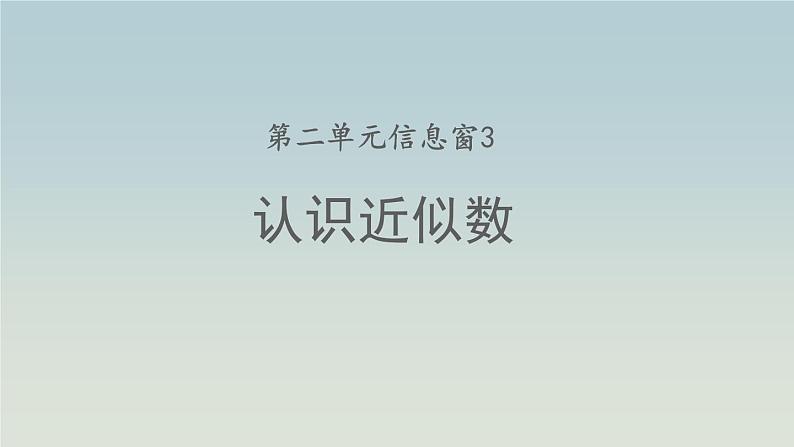 第二单元信息窗3

认识近似数